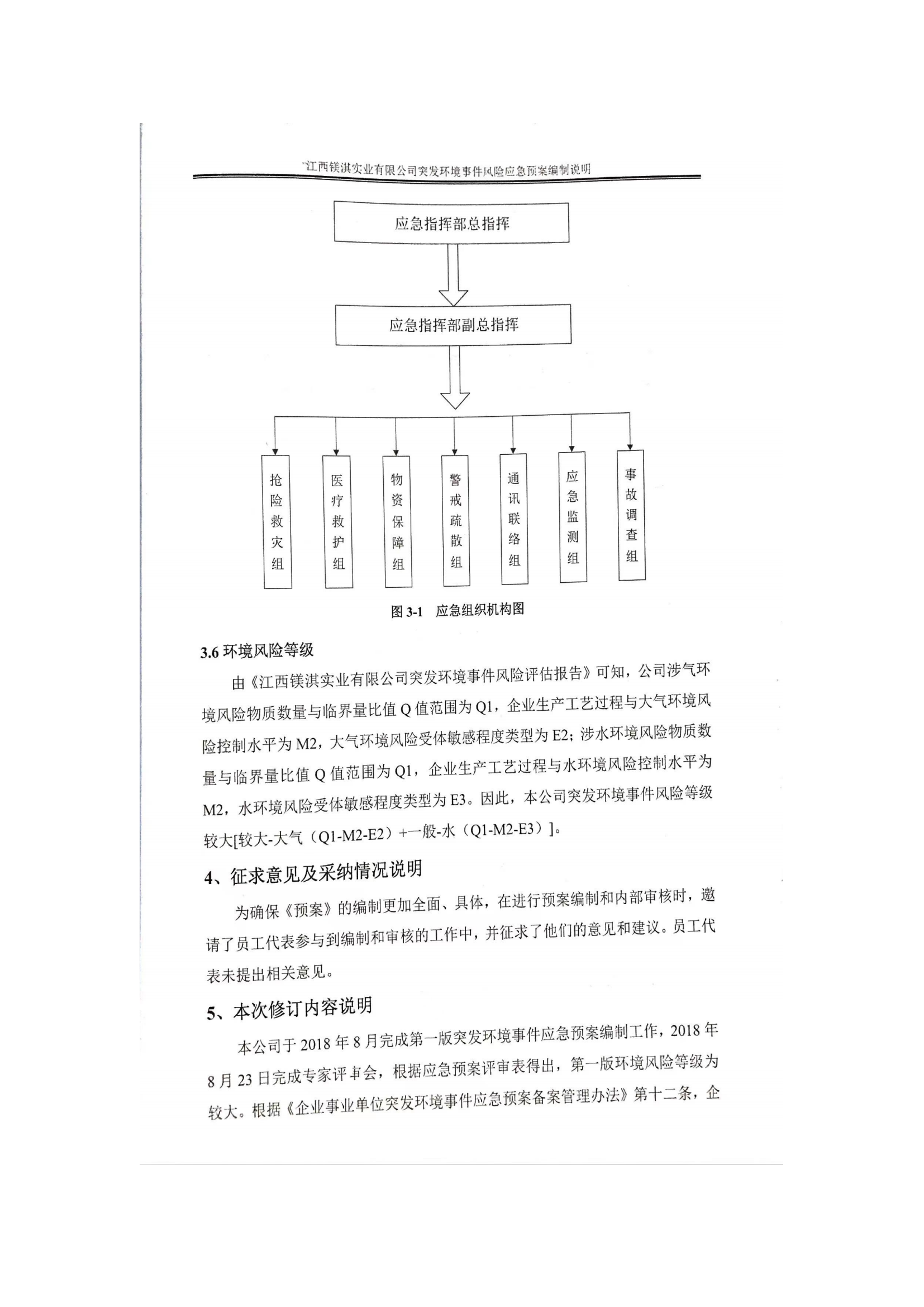 江西镁淇实业有限公司突发环境事件风险应急预案编制说明

应急指挥部总指挥

应急指挥部副总指挥

抢险救灾组

医疗救护组

物资保障组

警戒疏散组

通讯联络组

应急监测组

事故调查组

图 3-1 应急组织机构图

3.6 环境风险等级

由《江西镁淇实业有限公司突发环境事件风险评估报告》可知，公司涉气环境风险物质数量与临界量比值 Q 值范围为 Q1，企业生产工艺过程与大气环境风险控制水平为 M2，大气环境风险受体敏感程度类型为 E2；涉水环境风险物质数量与临界量比值 Q 值范围为 Q1，企业生产工艺过程与水环境风险控制水平为 M2，水环境风险受体敏感程度类型为 E3。因此，本公司突发环境事件风险等级较大[较大-大气（Q1-M2-E2）+一般-水（Q1-M2-E3）]。

4、征求意见及采纳情况说明

为确保《预案》的编制更加全面、具体，在进行预案编制和内部审核时，邀请了员工代表参与到编制和审核的工作中，并征求了他们的意见和建议。员工代表未提出相关意见。

5、本次修订内容说明

本公司于 2018 年 8 月完成第一版突发环境事件应急预案编制工作，2018 年 8 月 23 日完成专家评审会，根据应急预案评审表得出，第一版环境风险等级为较大。根据《企业事业单位突发环境事件应急预案备案管理办法》第十二条，企